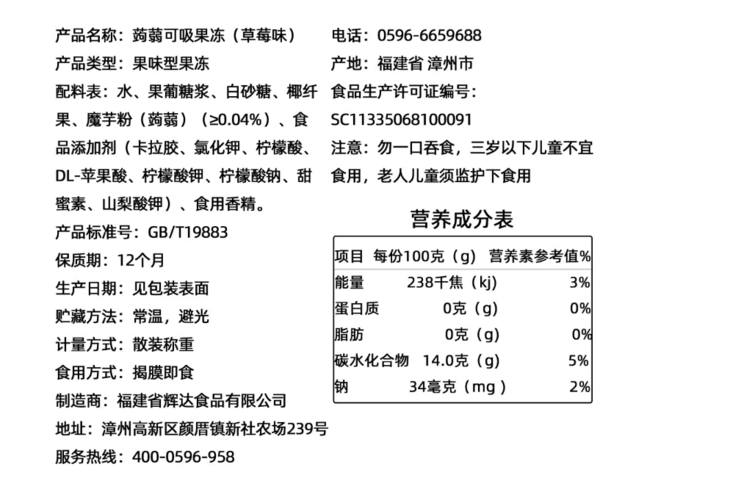 产品名称：蒟蒻可吸果冻（草莓味）

产品类型：果味型果冻

配料表：水、果葡糖浆、白砂糖、椰纤果、魔芋粉（蒟蒻）（≥0.04%）、食品添加剂（卡拉胶、氯化钾、柠檬酸、DL-苹果酸、柠檬酸钾、柠檬酸钠、甜蜜素、山梨酸钾）、食用香精。

产品标准号：GB/T19883

保质期：12个月

生产日期：见包装表面

贮藏方法：常温，避光

计量方式：散装称重

食用方式：揭膜即食

制造商：福建省辉达食品有限公司

地址：漳州高新区颜厝镇新社农场239号

服务热线：400-0596-958

电话：0596-6659688

产地：福建省 漳州市

食品生产许可证编号：SC11335068100091

注意：勿一口吞食，三岁以下儿童不宜食用，老人儿童须监护下食用

营养成分表

| 项目 | 每份100克（g） | 营养素参考值% |
|---|---|---|
| 能量 | 238千焦（kj） | 3% |
| 蛋白质 | 0克（g） | 0% |
| 脂肪 | 0克（g） | 0% |
| 碳水化合物 | 14.0克（g） | 5% |
| 钠 | 34毫克（mg） | 2% |